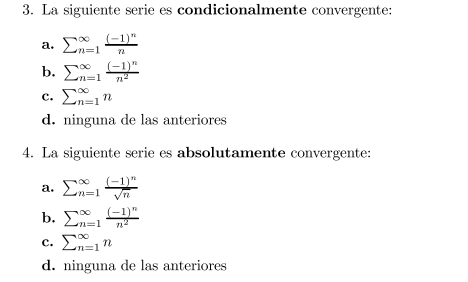 3. La siguiente serie es **condicionalmente** convergente:

a. $\sum_{n=1}^{\infty} \frac{(-1)^n}{n}$
b. $\sum_{n=1}^{\infty} \frac{(-1)^n}{n^2}$
c. $\sum_{n=1}^{\infty} n$
d. ninguna de las anteriores

4. La siguiente serie es **absolutamente** convergente:

a. $\sum_{n=1}^{\infty} \frac{(-1)^n}{\sqrt{n}}$
b. $\sum_{n=1}^{\infty} \frac{(-1)^n}{n^2}$
c. $\sum_{n=1}^{\infty} n$
d. ninguna de las anteriores